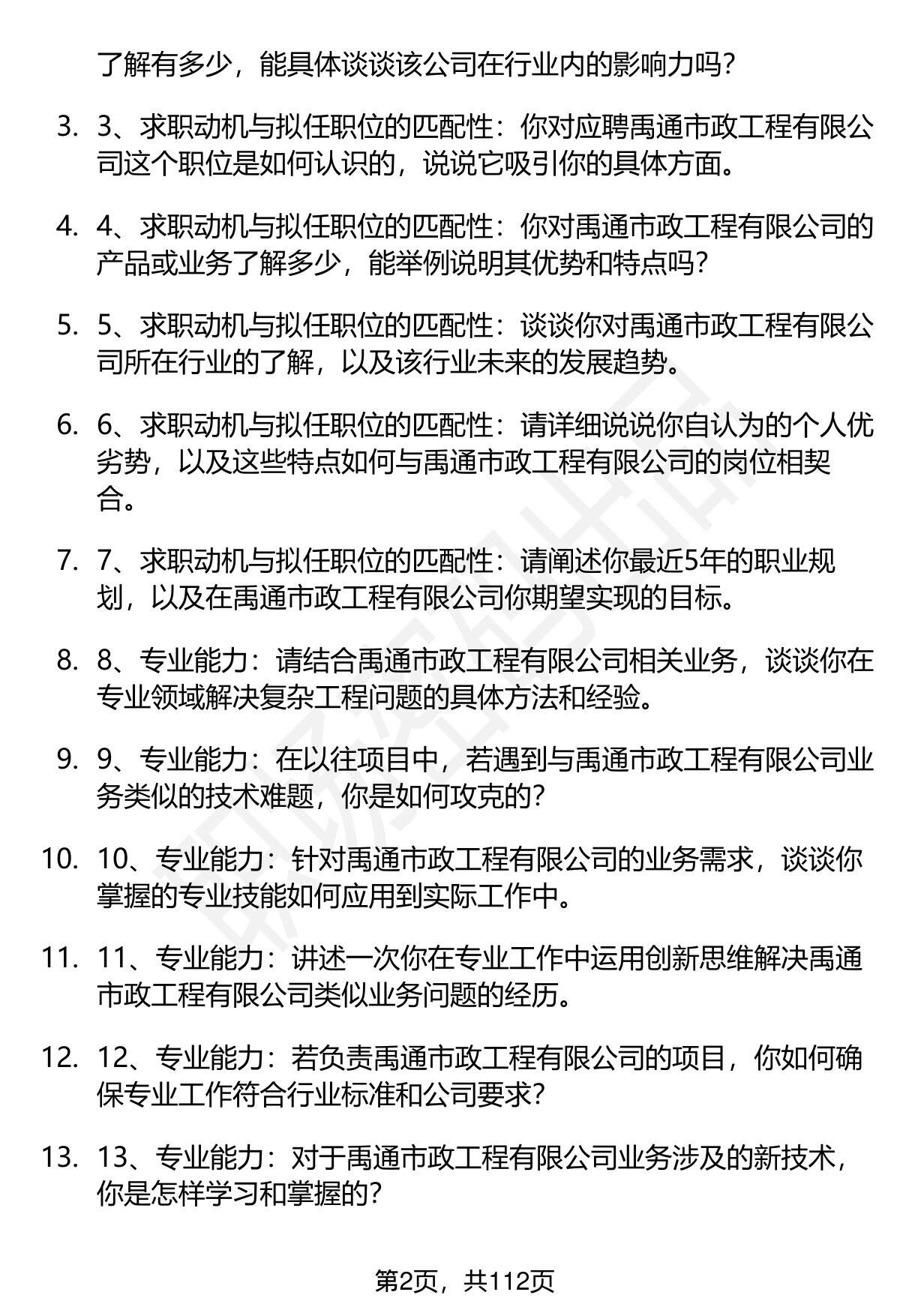 了解有多少，能具体谈谈该公司在行业内的影响力吗？

3. 3、求职动机与拟任职位的匹配性：你对应聘禹通市政工程有限公司这个职位是如何认识的，说说它吸引你的具体方面。

4. 4、求职动机与拟任职位的匹配性：你对禹通市政工程有限公司的产品或业务了解多少，能举例说明其优势和特点吗？

5. 5、求职动机与拟任职位的匹配性：谈谈你对禹通市政工程有限公司所在行业的了解，以及该行业未来的发展趋势。

6. 6、求职动机与拟任职位的匹配性：请详细说说你自认为的个人优劣势，以及这些特点如何与禹通市政工程有限公司的岗位相契合。

7. 7、求职动机与拟任职位的匹配性：请阐述你最近5年的职业规划，以及在禹通市政工程有限公司你期望实现的目标。

8. 8、专业能力：请结合禹通市政工程有限公司相关业务，谈谈你在专业领域解决复杂工程问题的具体方法和经验。

9. 9、专业能力：在以往项目中，若遇到与禹通市政工程有限公司业务类似的技术难题，你是如何攻克的？

10. 10、专业能力：针对禹通市政工程有限公司的业务需求，谈谈你掌握的专业技能如何应用到实际工作中。

11. 11、专业能力：讲述一次你在专业工作中运用创新思维解决禹通市政工程有限公司类似业务问题的经历。

12. 12、专业能力：若负责禹通市政工程有限公司的项目，你如何确保专业工作符合行业标准和公司要求？

13. 13、专业能力：对于禹通市政工程有限公司业务涉及的新技术，你是怎样学习和掌握的？

第2页，共112页